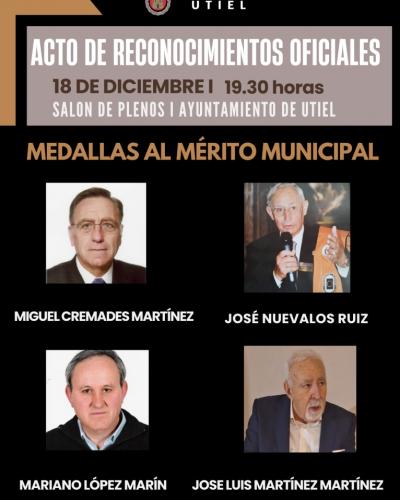 UTIEL

ACTO DE RECONOCIMIENTOS OFICIALES

18 DE DICIEMBRE I 19.30 horas

SALON DE PLENOS I AYUNTAMIENTO DE UTIEL

MEDALLAS AL MÉRITO MUNICIPAL

MIGUEL CREMADES MARTÍNEZ

JOSÉ NUEVALOS RUIZ

MARIANO LÓPEZ MARÍN

JOSE LUIS MARTÍNEZ MARTÍNEZ